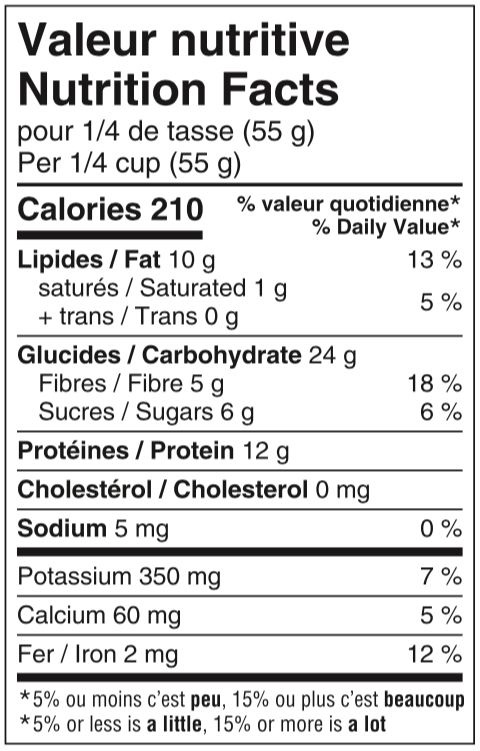 Valeur nutritive
Nutrition Facts
pour 1/4 de tasse (55 g)
Per 1/4 cup (55 g)

Calories 210

% valeur quotidienne*
% Daily Value*

Lipides / Fat 10 g 13 %
saturés / Saturated 1 g
+ trans / Trans 0 g 5 %

Glucides / Carbohydrate 24 g
Fibres / Fibre 5 g 18 %
Sucres / Sugars 6 g 6 %

Protéines / Protein 12 g

Cholestérol / Cholesterol 0 mg

Sodium 5 mg 0 %

Potassium 350 mg 7 %

Calcium 60 mg 5 %

Fer / Iron 2 mg 12 %

*5% ou moins c'est peu, 15% ou plus c'est beaucoup
*5% or less is a little, 15% or more is a lot